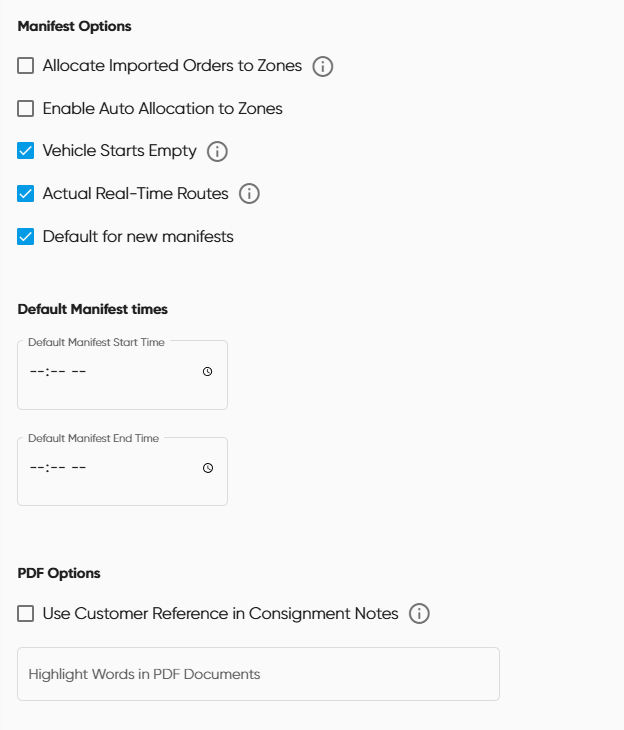 Manifest Options

Allocate Imported Orders to Zones

Enable Auto Allocation to Zones

Vehicle Starts Empty

Actual Real-Time Routes

Default for new manifests

Default Manifest times

Default Manifest Start Time

--:-- --

Default Manifest End Time

--:-- --

PDF Options

Use Customer Reference in Consignment Notes

Highlight Words in PDF Documents